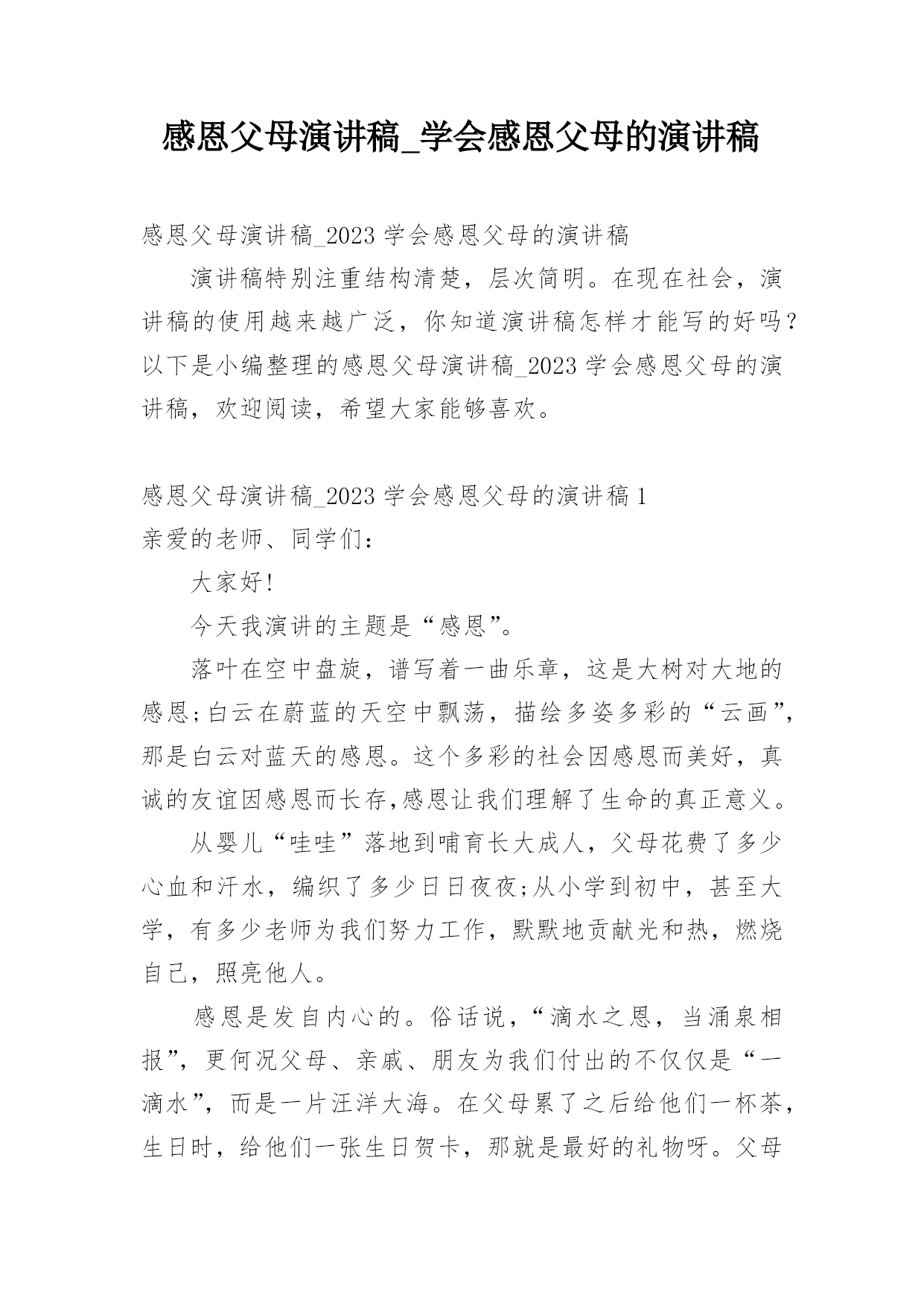 感恩父母演讲稿_学会感恩父母的演讲稿

感恩父母演讲稿_2023 学会感恩父母的演讲稿

演讲稿特别注重结构清楚，层次简明。在现在社会，演讲稿的使用越来越广泛，你知道演讲稿怎样才能写的好吗？以下是小编整理的感恩父母演讲稿_2023 学会感恩父母的演讲稿，欢迎阅读，希望大家能够喜欢。

感恩父母演讲稿_2023 学会感恩父母的演讲稿 1

亲爱的老师、同学们：

大家好!

今天我演讲的主题是“感恩”。

落叶在空中盘旋，谱写着一曲乐章，这是大树对大地的感恩;白云在蔚蓝的天空中飘荡，描绘多姿多彩的“云画”，那是白云对蓝天的感恩。这个多彩的社会因感恩而美好，真诚的友谊因感恩而长存,感恩让我们理解了生命的真正意义。

从婴儿“哇哇”落地到哺育长大成人，父母花费了多少心血和汗水，编织了多少日日夜夜;从小学到初中，甚至大学，有多少老师为我们努力工作，默默地贡献光和热，燃烧自己，照亮他人。

感恩是发自内心的。俗话说，“滴水之恩，当涌泉相报”，更何况父母、亲戚、朋友为我们付出的不仅仅是“一滴水”，而是一片汪洋大海。在父母累了之后给他们一杯茶，生日时，给他们一张生日贺卡，那就是最好的礼物呀。父母